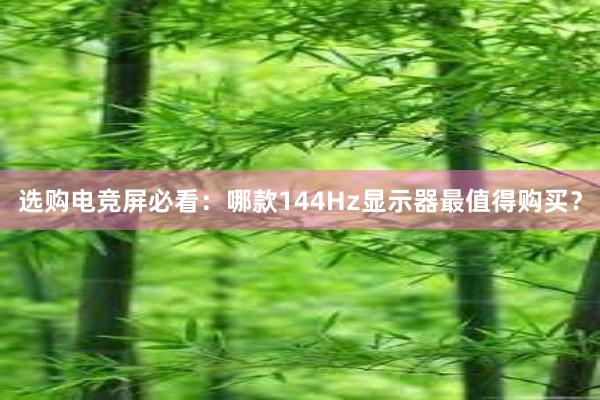 选购电竞屏必看：哪款144Hz显示器最值得购买？